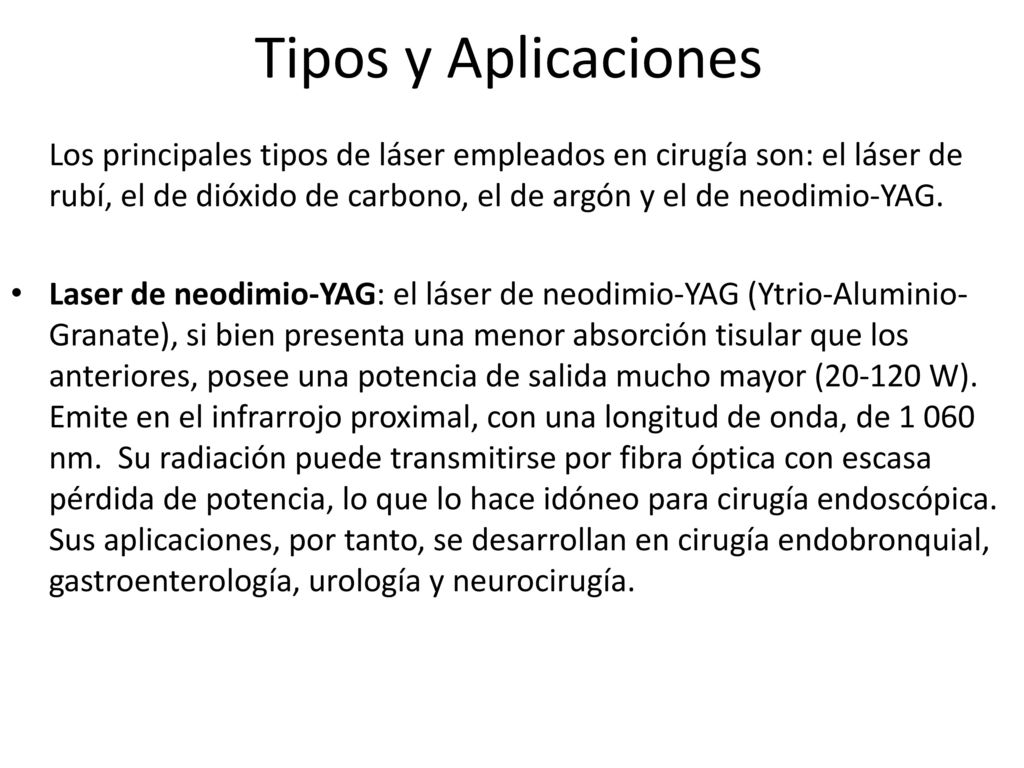 Tipos y Aplicaciones

Los principales tipos de láser empleados en cirugía son: el láser de rubí, el de dióxido de carbono, el de argón y el de neodimio-YAG.

• Laser de neodimio-YAG: el láser de neodimio-YAG (Ytrio-Aluminio-Granate), si bien presenta una menor absorción tisular que los anteriores, posee una potencia de salida mucho mayor (20-120 W). Emite en el infrarrojo proximal, con una longitud de onda, de 1 060 nm. Su radiación puede transmitirse por fibra óptica con escasa pérdida de potencia, lo que lo hace idóneo para cirugía endoscópica. Sus aplicaciones, por tanto, se desarrollan en cirugía endobronquial, gastroenterología, urología y neurocirugía.